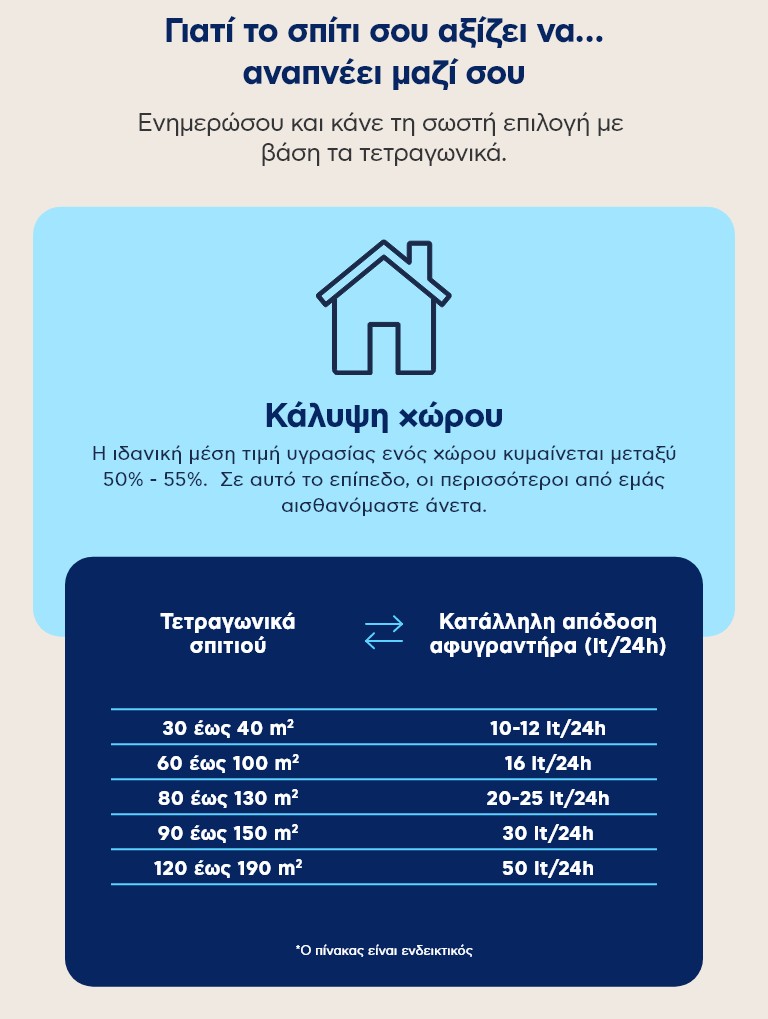 Γιατί το σπίτι σου αξίζει να... αναπνέει μαζί σου

Ενημερώσου και κάνε τη σωστή επιλογή με βάση τα τετραγωνικά.

Κάλυψη χώρου

Η ιδανική μέση τιμή υγρασίας ενός χώρου κυμαίνεται μεταξύ 50% - 55%. Σε αυτό το επίπεδο, οι περισσότεροι από εμάς αισθανόμαστε άνετα.

| Τετραγωνικά σπιτιού | Κατάλληλη απόδοση αφυγραντήρα (lt/24h) |
|---|---|
| 30 έως 40 $m^2$ | 10-12 lt/24h |
| 60 έως 100 $m^2$ | 16 lt/24h |
| 80 έως 130 $m^2$ | 20-25 lt/24h |
| 90 έως 150 $m^2$ | 30 lt/24h |
| 120 έως 190 $m^2$ | 50 lt/24h |

*Ο πίνακας είναι ενδεικτικός